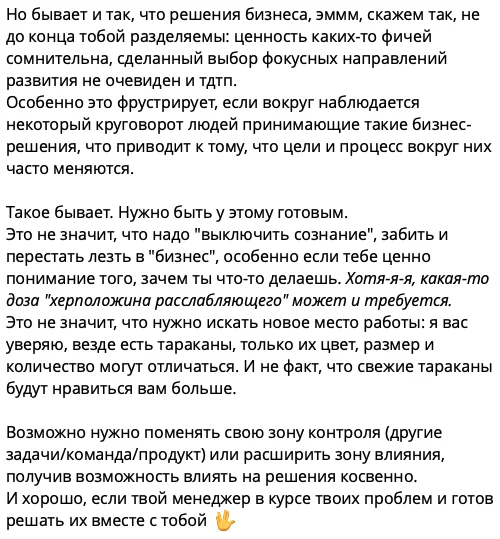 Но бывает и так, что решения бизнеса, эммм, скажем так, не до конца тобой разделяемы: ценность каких-то фичей сомнительна, сделанный выбор фокусных направлений развития не очевиден и тдтп.
Особенно это фрустрирует, если вокруг наблюдается некоторый круговорот людей принимающие такие бизнес-решения, что приводит к тому, что цели и процесс вокруг них часто меняются.

Такое бывает. Нужно быть у этому готовым.
Это не значит, что надо "выключить сознание", забить и перестать лезть в "бизнес", особенно если тебе ценно понимание того, зачем ты что-то делаешь. Хотя-я-я, какая-то доза "херположина расслабляющего" может и требуется.
Это не значит, что нужно искать новое место работы: я вас уверяю, везде есть тараканы, только их цвет, размер и количество могут отличаться. И не факт, что свежие тараканы будут нравиться вам больше.

Возможно нужно поменять свою зону контроля (другие задачи/команда/продукт) или расширить зону влияния, получив возможность влиять на решения косвенно.
И хорошо, если твой менеджер в курсе твоих проблем и готов решать их вместе с тобой 🖖